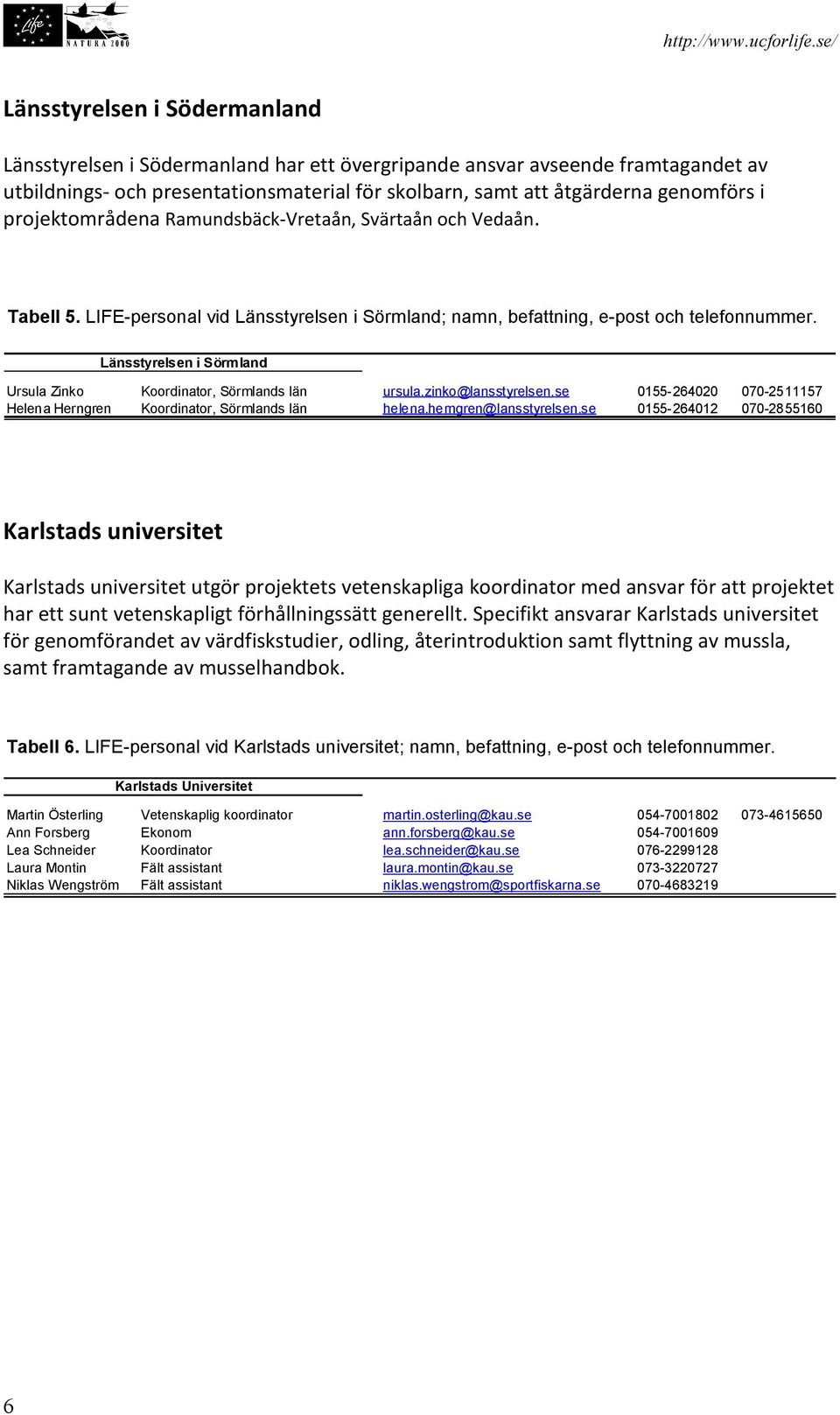 Life NATURA 2000

http://www.ucforlife.se/

Länsstyrelsen i Södermanland

Länsstyrelsen i Södermanland har ett övergripande ansvar avseende framtagandet av utbildnings- och presentationsmaterial för skolbarn, samt att åtgärderna genomförs i projektområdena Ramundsbäck-Vretaån, Svärtaån och Vedaån.

Tabell 5. LIFE-personal vid Länsstyrelsen i Sörmland; namn, befattning, e-post och telefonnummer.

| Länsstyrelsen i Sörmland | | | | |
|---|---|---|---|---|
| Ursula Zinko | Koordinator, Sörmlands län | ursula.zinko@lansstyrelsen.se | 0155-264020 | 070-2511157 |
| Helena Herngren | Koordinator, Sörmlands län | helena.herngren@lansstyrelsen.se | 0155-264012 | 070-2855160 |

Karlstads universitet

Karlstads universitet utgör projektets vetenskapliga koordinator med ansvar för att projektet har ett sunt vetenskapligt förhållningssätt generellt. Specifikt ansvarar Karlstads universitet för genomförandet av värdfiskstudier, odling, återintroduktion samt flyttning av mussla, samt framtagande av musselhandbok.

Tabell 6. LIFE-personal vid Karlstads universitet; namn, befattning, e-post och telefonnummer.

| Karlstads Universitet | | | | |
|---|---|---|---|---|
| Martin Österling | Vetenskaplig koordinator | martin.osterling@kau.se | 054-7001802 | 073-4615650 |
| Ann Forsberg | Ekonom | ann.forsberg@kau.se | 054-7001609 | |
| Lea Schneider | Koordinator | lea.schneider@kau.se | 076-2299128 | |
| Laura Montin | Fält assistant | laura.montin@kau.se | 073-3220727 | |
| Niklas Wengström | Fält assistant | niklas.wengstrom@sportfiskarna.se | 070-4683219 | |

6